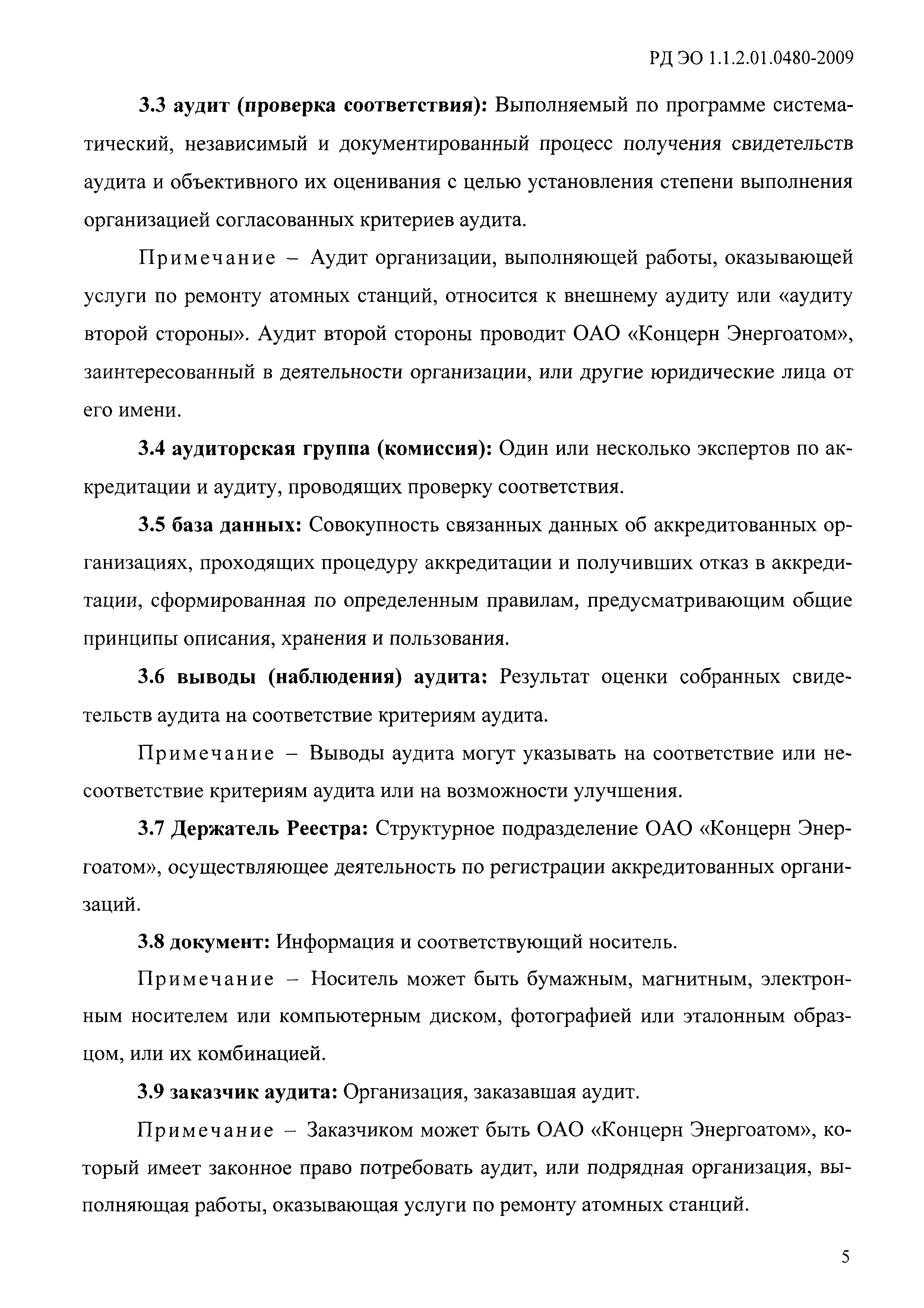 РД ЭО 1.1.2.01.0480-2009

3.3 аудит (проверка соответствия): Выполняемый по программе систематический, независимый и документированный процесс получения свидетельств аудита и объективного их оценивания с целью установления степени выполнения организацией согласованных критериев аудита.

Примечание – Аудит организации, выполняющей работы, оказывающей услуги по ремонту атомных станций, относится к внешнему аудиту или «аудиту второй стороны». Аудит второй стороны проводит ОАО «Концерн Энергоатом», заинтересованный в деятельности организации, или другие юридические лица от его имени.

3.4 аудиторская группа (комиссия): Один или несколько экспертов по аккредитации и аудиту, проводящих проверку соответствия.

3.5 база данных: Совокупность связанных данных об аккредитованных организациях, проходящих процедуру аккредитации и получивших отказ в аккредитации, сформированная по определенным правилам, предусматривающим общие принципы описания, хранения и пользования.

3.6 выводы (наблюдения) аудита: Результат оценки собранных свидетельств аудита на соответствие критериям аудита.

Примечание – Выводы аудита могут указывать на соответствие или несоответствие критериям аудита или на возможности улучшения.

3.7 Держатель Реестра: Структурное подразделение ОАО «Концерн Энергоатом», осуществляющее деятельность по регистрации аккредитованных организаций.

3.8 документ: Информация и соответствующий носитель.

Примечание – Носитель может быть бумажным, магнитным, электронным носителем или компьютерным диском, фотографией или эталонным образцом, или их комбинацией.

3.9 заказчик аудита: Организация, заказавшая аудит.

Примечание – Заказчиком может быть ОАО «Концерн Энергоатом», который имеет законное право потребовать аудит, или подрядная организация, выполняющая работы, оказывающая услуги по ремонту атомных станций.

5